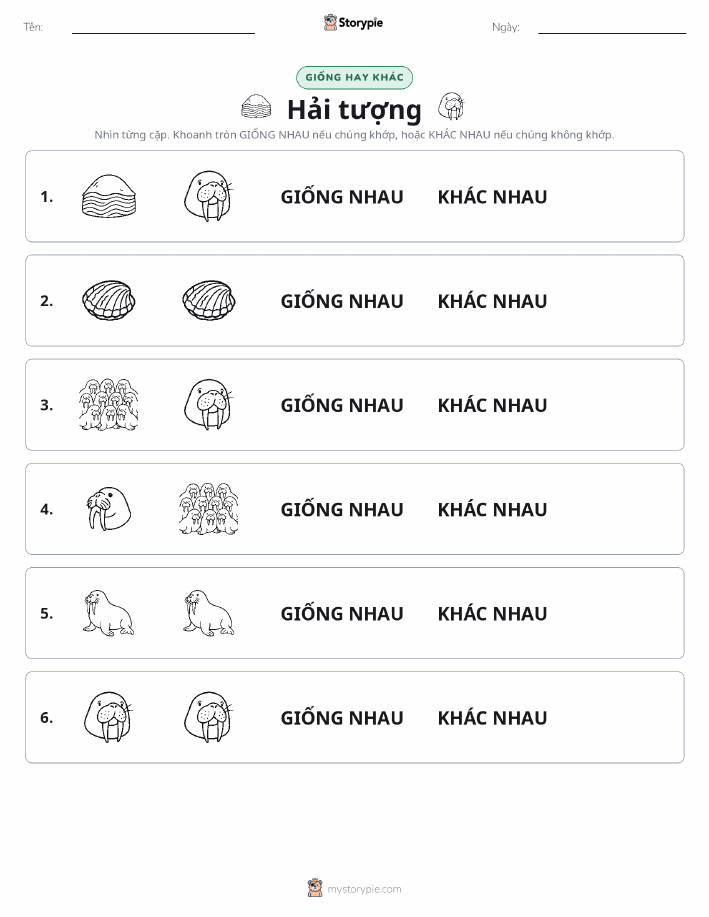 Tên: Storypie Ngày:

GIỐNG HAY KHÁC

Hải tượng

Nhìn từng cặp. Khoanh tròn GIỐNG NHAU nếu chúng khớp, hoặc KHÁC NHAU nếu chúng không khớp.

1. GIỐNG NHAU KHÁC NHAU

2. GIỐNG NHAU KHÁC NHAU

3. GIỐNG NHAU KHÁC NHAU

4. GIỐNG NHAU KHÁC NHAU

5. GIỐNG NHAU KHÁC NHAU

6. GIỐNG NHAU KHÁC NHAU

mystorypie.com